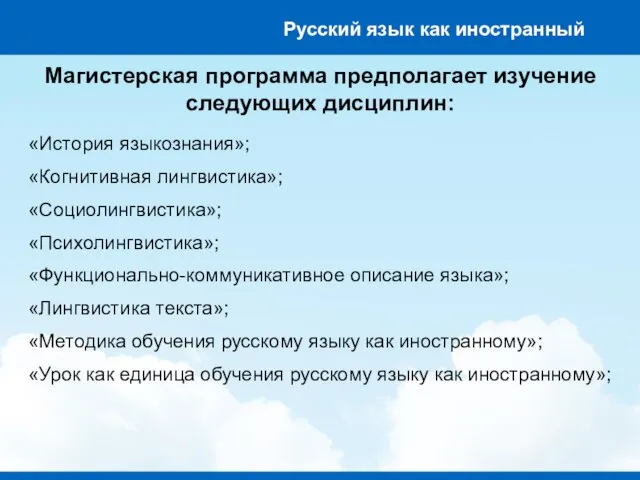 Русский язык как иностранный

Магистерская программа предполагает изучение следующих дисциплин:

«История языкознания»;

«Когнитивная лингвистика»;

«Социолингвистика»;

«Психолингвистика»;

«Функционально-коммуникативное описание языка»;

«Лингвистика текста»;

«Методика обучения русскому языку как иностранному»;

«Урок как единица обучения русскому языку как иностранному»;